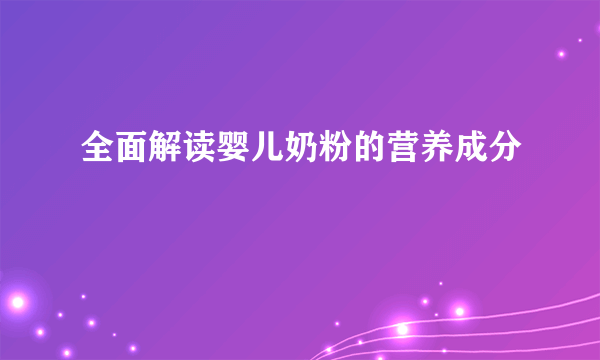 全面解读婴儿奶粉的营养成分